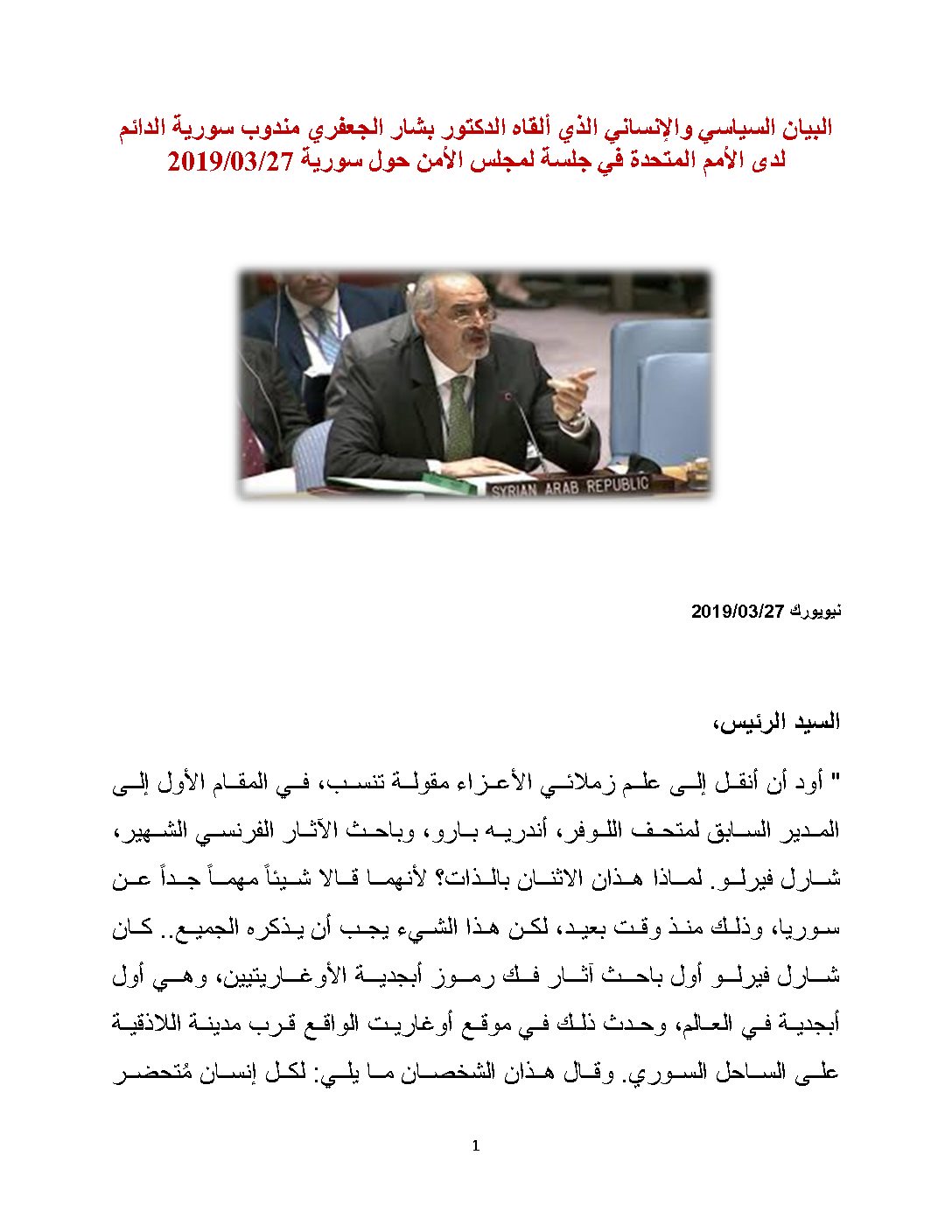 البيان السياسي والإنساني الذي ألقاه الدكتور بشار الجعفري مندوب سورية الدائم لدى الأمم المتحدة في جلسة لمجلس الأمن حول سورية 2019/03/27

SYRIAN ARAB REPUBLIC

نيويورك 2019/03/27

السيد الرئيس،

" أود أن أنقل إلى علم زملائي الأعزاء مقولة تنسب، في المقام الأول إلى المدير السابق لمتحف اللوفر، أندريه بارو، وباحث الآثار الفرنسي الشهير، شارل فيرلو. لماذا هذان الاثنان بالذات؟ لأنهما قالا شيئاً مهماً جداً عن سوريا، وذلك منذ وقت بعيد، لكن هذا الشيء يجب أن يذكره الجميع.. كان شارل فيرلو أول باحث آثار فك رموز أبجدية الأوغاريتيين، وهي أول أبجدية في العالم، وحدث ذلك في موقع أوغاريت الواقع قرب مدينة اللاذقية على الساحل السوري. وقال هذان الشخصان ما يلي: لكل إنسان مُتحضر

1